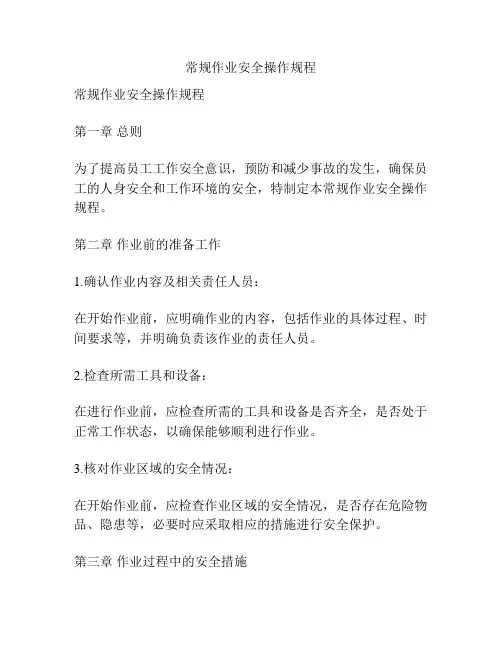 常规作业安全操作规程

常规作业安全操作规程

第一章 总则

为了提高员工工作安全意识，预防和减少事故的发生，确保员工的人身安全和工作环境的安全，特制定本常规作业安全操作规程。

第二章 作业前的准备工作

1.确认作业内容及相关责任人员：

在开始作业前，应明确作业的内容，包括作业的具体过程、时间要求等，并明确负责该作业的责任人员。

2.检查所需工具和设备：

在进行作业前，应检查所需的工具和设备是否齐全，是否处于正常工作状态，以确保能够顺利进行作业。

3.核对作业区域的安全情况：

在开始作业前，应检查作业区域的安全情况，是否存在危险物品、隐患等，必要时应采取相应的措施进行安全保护。

第三章 作业过程中的安全措施